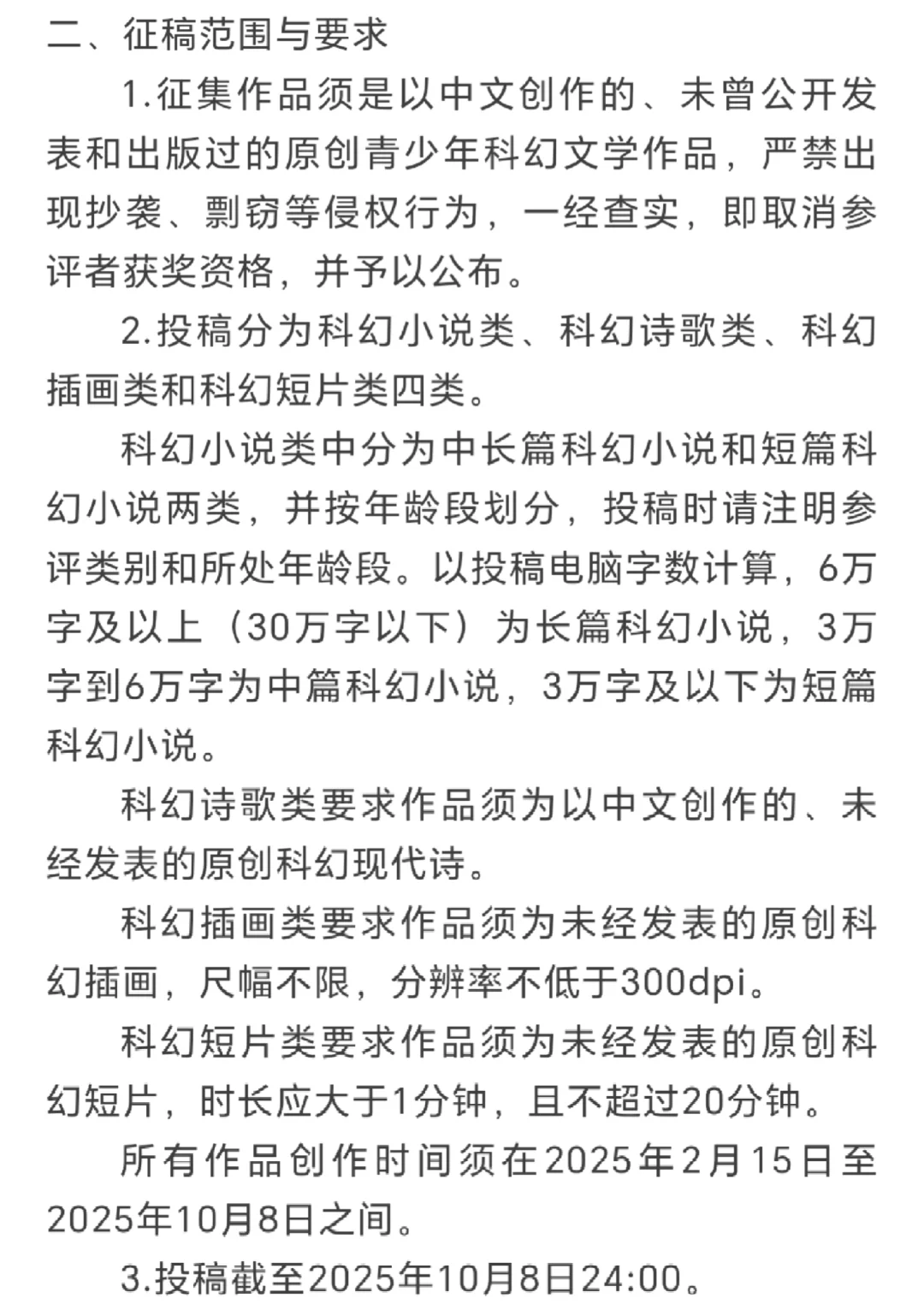 二、征稿范围与要求

1.征集作品须是以中文创作的、未曾公开发表和出版过的原创青少年科幻文学作品，严禁出现抄袭、剽窃等侵权行为，一经查实，即取消参评者获奖资格，并予以公布。

2.投稿分为科幻小说类、科幻诗歌类、科幻插画类和科幻短片类四类。

科幻小说类中分为中长篇科幻小说和短篇科幻小说两类，并按年龄段划分，投稿时请注明参评类别和所处年龄段。以投稿电脑字数计算，6万字及以上（30万字以下）为长篇科幻小说，3万字到6万字为中篇科幻小说，3万字及以下为短篇科幻小说。

科幻诗歌类要求作品须为以中文创作的、未经发表的原创科幻现代诗。

科幻插画类要求作品须为未经发表的原创科幻插画，尺幅不限，分辨率不低于300dpi。

科幻短片类要求作品须为未经发表的原创科幻短片，时长应大于1分钟，且不超过20分钟。

所有作品创作时间须在2025年2月15日至2025年10月8日之间。

3.投稿截至2025年10月8日24:00。